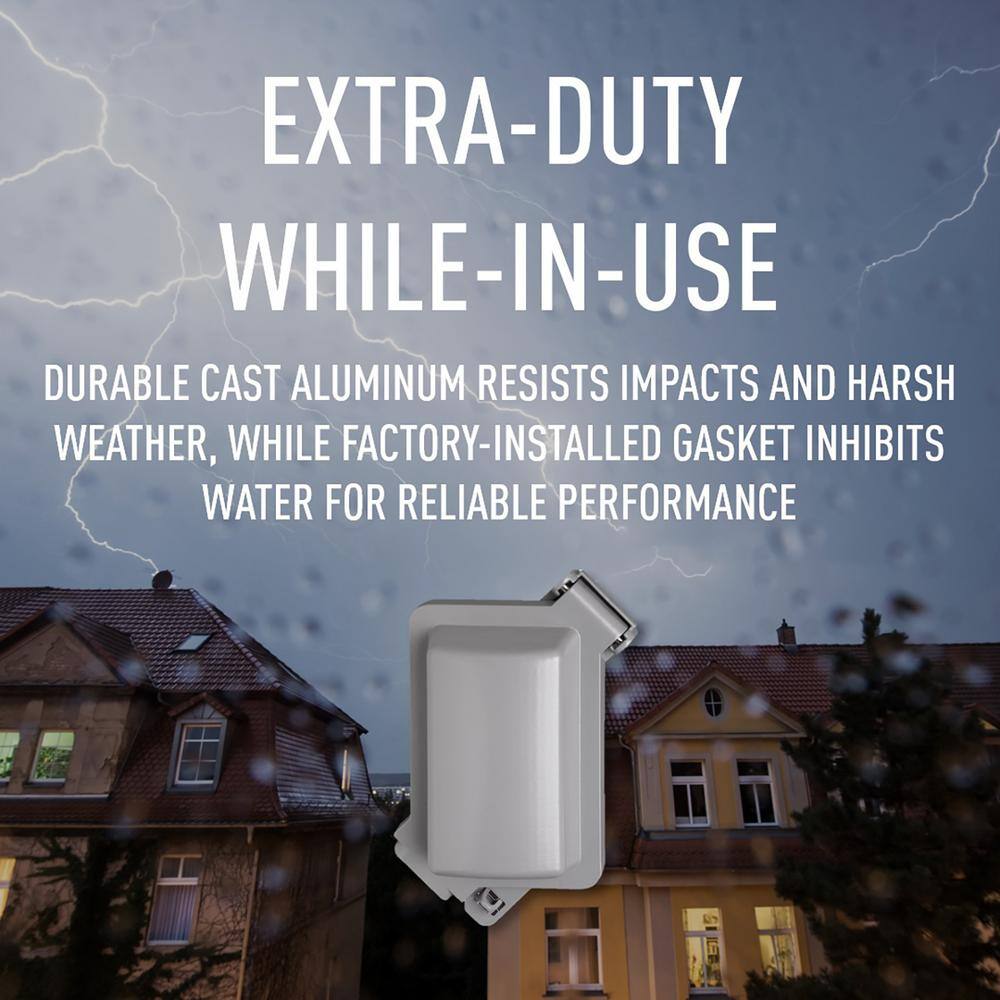 EXTRA-DUTY
WHILE-IN-USE

DURABLE CAST ALUMINUM RESISTS IMPACTS AND HARSH WEATHER, WHILE FACTORY-INSTALLED GASKET INHIBITS WATER FOR RELIABLE PERFORMANCE